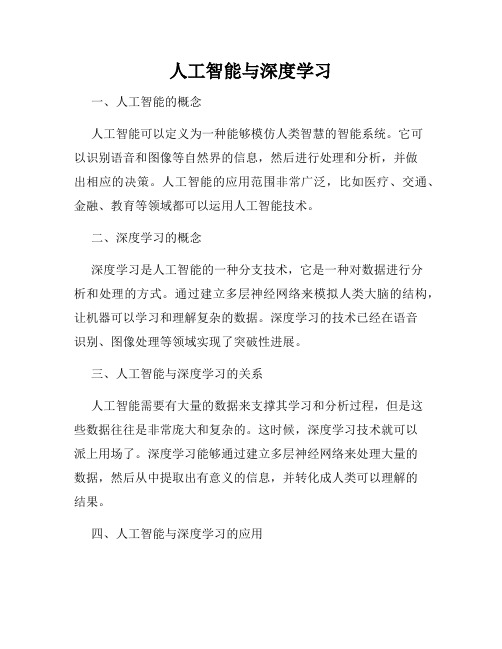 人工智能与深度学习

一、人工智能的概念

人工智能可以定义为一种能够模仿人类智慧的智能系统。它可以识别语音和图像等自然界的信息，然后进行处理和分析，并做出相应的决策。人工智能的应用范围非常广泛，比如医疗、交通、金融、教育等领域都可以运用人工智能技术。

二、深度学习的概念

深度学习是人工智能的一种分支技术，它是一种对数据进行分析和处理的方式。通过建立多层神经网络来模拟人类大脑的结构，让机器可以学习和理解复杂的数据。深度学习的技术已经在语音识别、图像处理等领域实现了突破性进展。

三、人工智能与深度学习的关系

人工智能需要有大量的数据来支撑其学习和分析过程，但是这些数据往往是非常庞大和复杂的。这时候，深度学习技术就可以派上用场了。深度学习能够通过建立多层神经网络来处理大量的数据，然后从中提取出有意义的信息，并转化成人类可以理解的结果。

四、人工智能与深度学习的应用